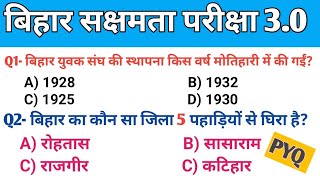 बिहार सक्षमता परीक्षा 3.0

Q1- बिहार युवक संघ की स्थापना किस वर्ष मोतिहारी में की गई?

A) 1928
B) 1932
C) 1925
D) 1930

Q2- बिहार का कौन सा जिला 5 पहाड़ियों से घिरा है?

A) रोहतास
B) सासाराम
C) राजगीर
C) कटिहार

PYQ